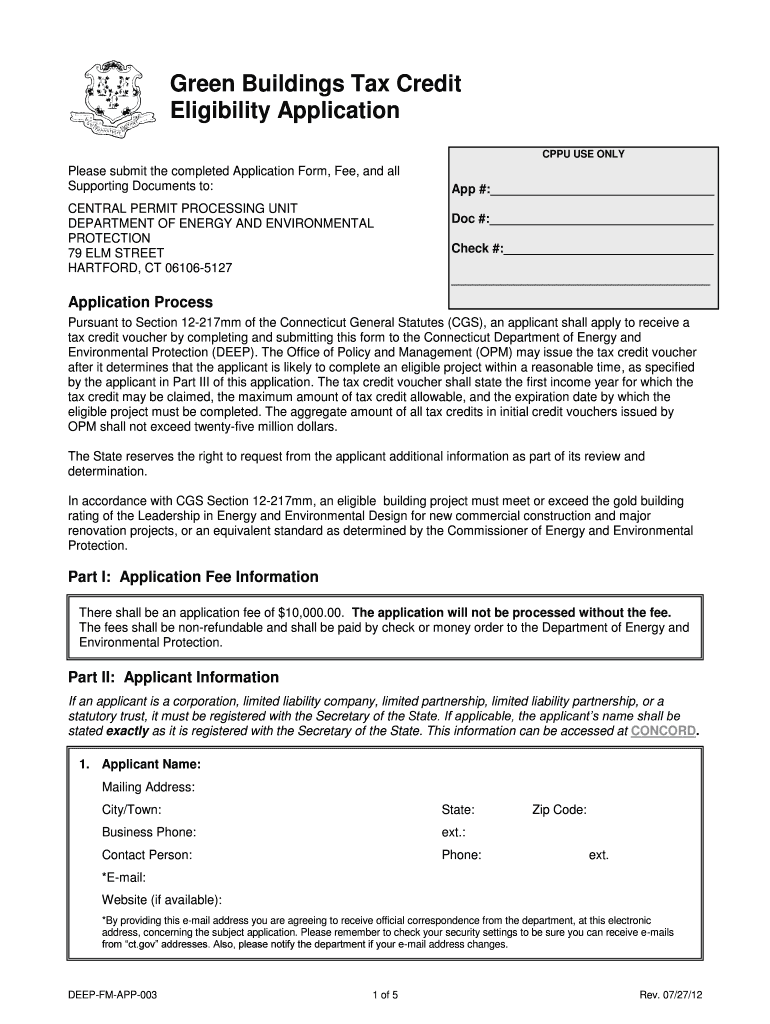 Green Buildings Tax Credit Eligibility Application

CPPU USE ONLY

App #:

Doc #:

Check #:

Please submit the completed Application Form, Fee, and all Supporting Documents to:

CENTRAL PERMIT PROCESSING UNIT
DEPARTMENT OF ENERGY AND ENVIRONMENTAL PROTECTION
79 ELM STREET
HARTFORD, CT 06106-5127

Application Process

Pursuant to Section 12-217mm of the Connecticut General Statutes (CGS), an applicant shall apply to receive a tax credit voucher by completing and submitting this form to the Connecticut Department of Energy and Environmental Protection (DEEP). The Office of Policy and Management (OPM) may issue the tax credit voucher after it determines that the applicant is likely to complete an eligible project within a reasonable time, as specified by the applicant in Part III of this application. The tax credit voucher shall state the first income year for which the tax credit may be claimed, the maximum amount of tax credit allowable, and the expiration date by which the eligible project must be completed. The aggregate amount of all tax credits in initial credit vouchers issued by OPM shall not exceed twenty-five million dollars.

The State reserves the right to request from the applicant additional information as part of its review and determination.

In accordance with CGS Section 12-217mm, an eligible building project must meet or exceed the gold building rating of the Leadership in Energy and Environmental Design for new commercial construction and major renovation projects, or an equivalent standard as determined by the Commissioner of Energy and Environmental Protection.

Part I: Application Fee Information

There shall be an application fee of $10,000.00. The application will not be processed without the fee. The fees shall be non-refundable and shall be paid by check or money order to the Department of Energy and Environmental Protection.

Part II: Applicant Information

If an applicant is a corporation, limited liability company, limited partnership, limited liability partnership, or a statutory trust, it must be registered with the Secretary of the State. If applicable, the applicant's name shall be stated exactly as it is registered with the Secretary of the State. This information can be accessed at CONCORD.

1. Applicant Name:
Mailing Address:
City/Town: State: Zip Code:
Business Phone: ext.:
Contact Person: Phone: ext.
*E-mail:
Website (if available):
*By providing this e-mail address you are agreeing to receive official correspondence from the department, at this electronic address, concerning the subject application. Please remember to check your security settings to be sure you can receive e-mails from "ct.gov" addresses. Also, please notify the department if your e-mail address changes.

DEEP-FM-APP-003 1 of 5 Rev. 07/27/12